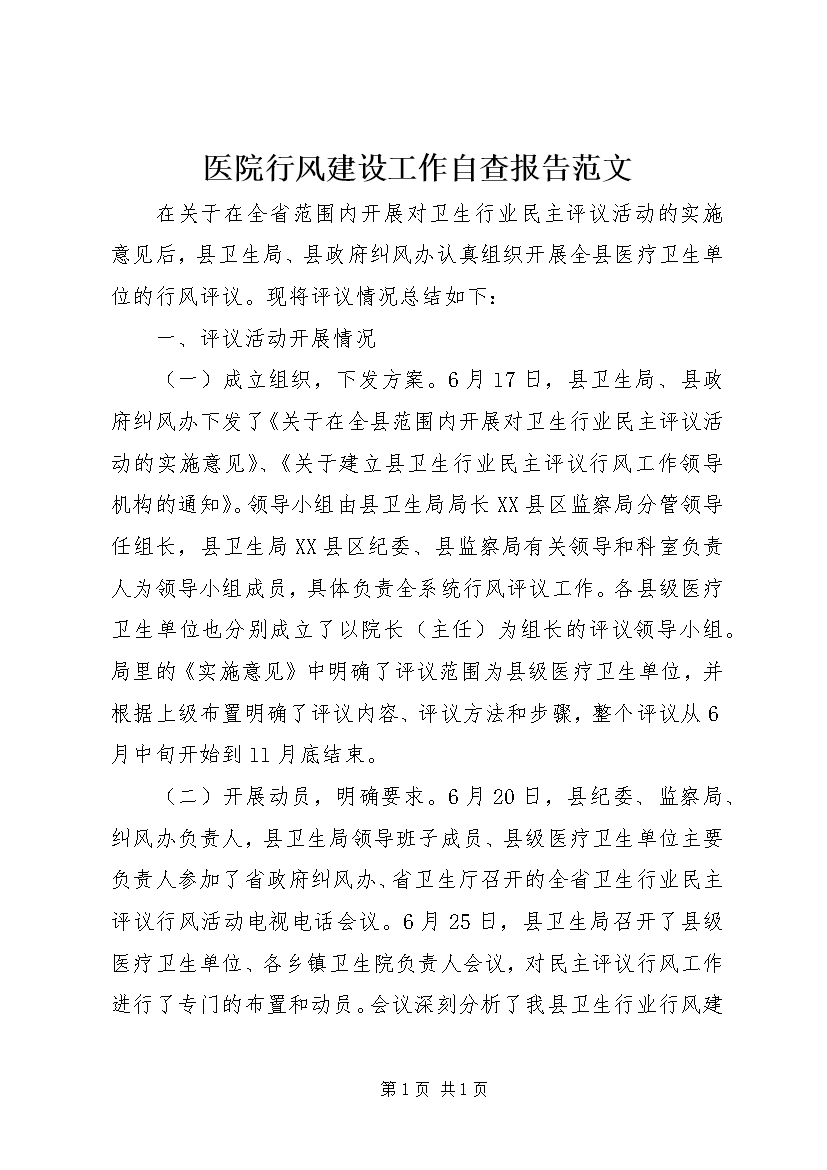 医院行风建设工作自查报告范文

在关于在全省范围内开展对卫生行业民主评议活动的实施意见后，县卫生局、县政府纠风办认真组织开展全县医疗卫生单位的行风评议。现将评议情况总结如下：

一、评议活动开展情况

（一）成立组织，下发方案。6月17日，县卫生局、县政府纠风办下发了《关于在全县范围内开展对卫生行业民主评议活动的实施意见》、《关于建立县卫生行业民主评议行风工作领导机构的通知》。领导小组由县卫生局局长XX县区监察局分管领导任组长，县卫生局XX县区纪委、县监察局有关领导和科室负责人为领导小组成员，具体负责全系统行风评议工作。各县级医疗卫生单位也分别成立了以院长（主任）为组长的评议领导小组。局里的《实施意见》中明确了评议范围为县级医疗卫生单位，并根据上级布置明确了评议内容、评议方法和步骤，整个评议从6月中旬开始到11月底结束。

（二）开展动员，明确要求。6月20日，县纪委、监察局、纠风办负责人，县卫生局领导班子成员、县级医疗卫生单位主要负责人参加了省政府纠风办、省卫生厅召开的全省卫生行业民主评议行风活动电视电话会议。6月25日，县卫生局召开了县级医疗卫生单位、各乡镇卫生院负责人会议，对民主评议行风工作进行了专门的布置和动员。会议深刻分析了我县卫生行业行风建

第1页 共1页